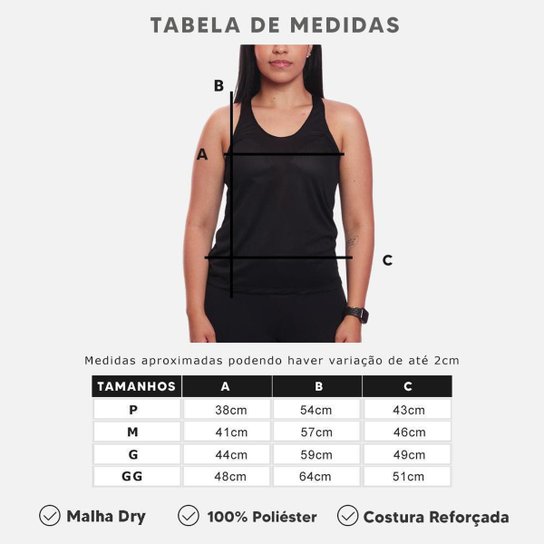 TABELA DE MEDIDAS

B
A
C

Medidas aproximadas podendo haver variação de até 2cm

| TAMANHOS | A | B | C |
|---|---|---|---|
| P | 38cm | 54cm | 43cm |
| M | 41cm | 57cm | 46cm |
| G | 44cm | 59cm | 49cm |
| GG | 48cm | 64cm | 51cm |

Malha Dry
100% Poliéster
Costura Reforçada